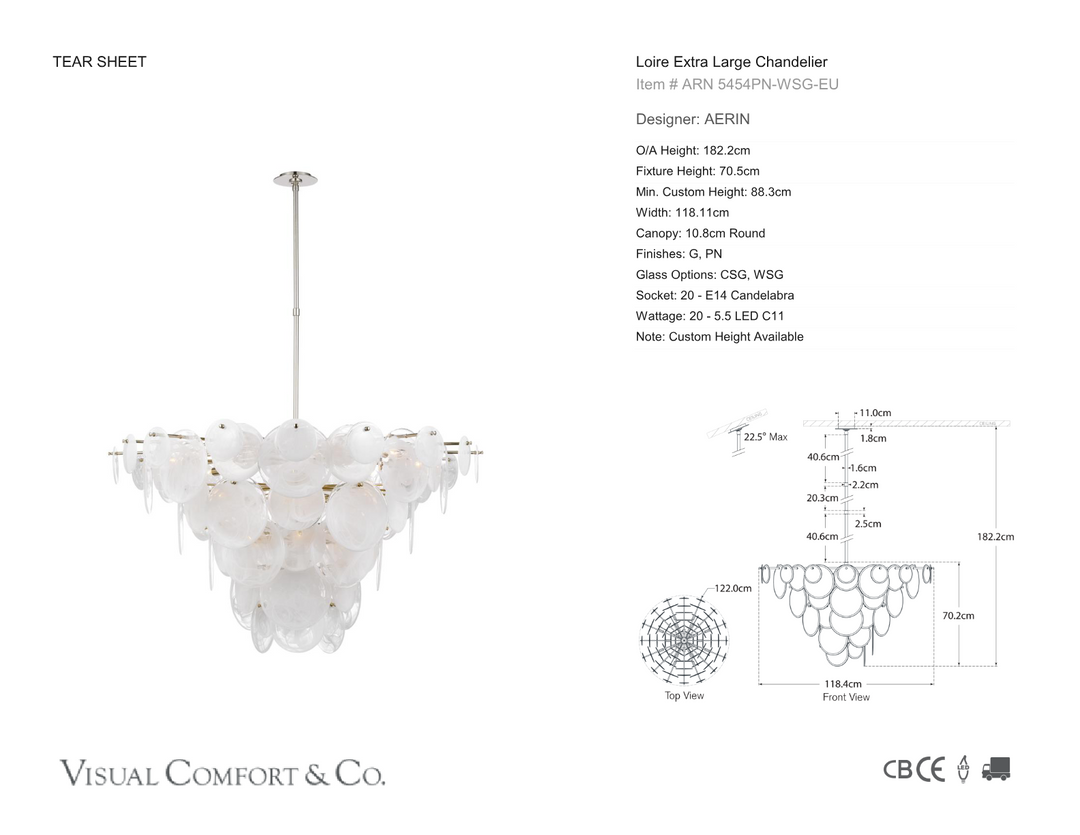 TEAR SHEET

Loire Extra Large Chandelier
Item # ARN 5454PN-WSG-EU

Designer: AERIN

O/A Height: 182.2cm
Fixture Height: 70.5cm
Min. Custom Height: 88.3cm
Width: 118.11cm
Canopy: 10.8cm Round
Finishes: G, PN
Glass Options: CSG, WSG
Socket: 20 - E14 Candelabra
Wattage: 20 - 5.5 LED C11
Note: Custom Height Available

22.5° Max
11.0cm
1.8cm
40.6cm
1.6cm
2.2cm
20.3cm
2.5cm
40.6cm
182.2cm
122.0cm
70.2cm
118.4cm
Top View
Front View

VISUAL COMFORT & CO.

CB CE LED